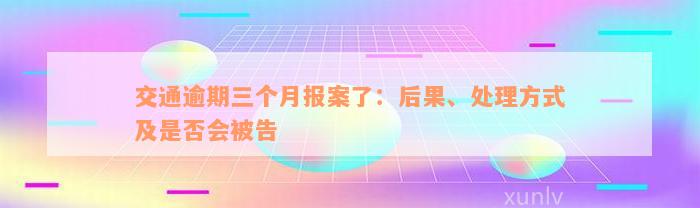 交通逾期三个月报案了：后果、处理方式及是否会被告

xunlv